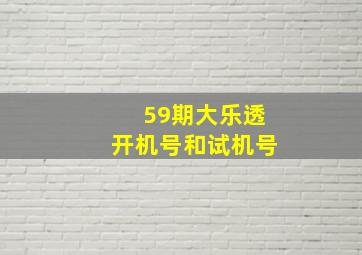 59期大乐透
开机号和试机号